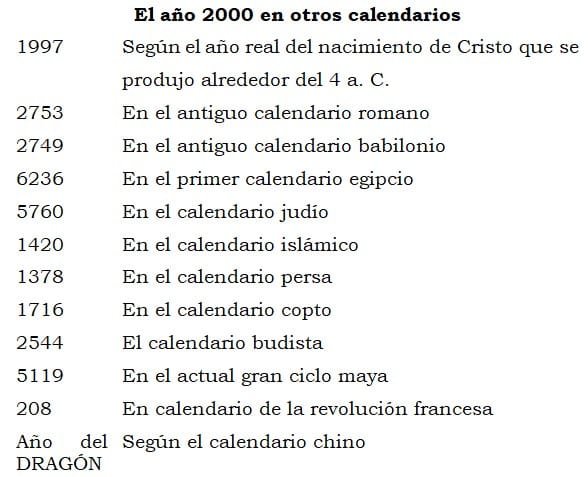 **El año 2000 en otros calendarios**

| | |
|---|---|
| 1997 | Según el año real del nacimiento de Cristo que se produjo alrededor del 4 a. C. |
| 2753 | En el antiguo calendario romano |
| 2749 | En el antiguo calendario babilonio |
| 6236 | En el primer calendario egipcio |
| 5760 | En el calendario judío |
| 1420 | En el calendario islámico |
| 1378 | En el calendario persa |
| 1716 | En el calendario copto |
| 2544 | El calendario budista |
| 5119 | En el actual gran ciclo maya |
| 208 | En calendario de la revolución francesa |
| Año del DRAGÓN | Según el calendario chino |